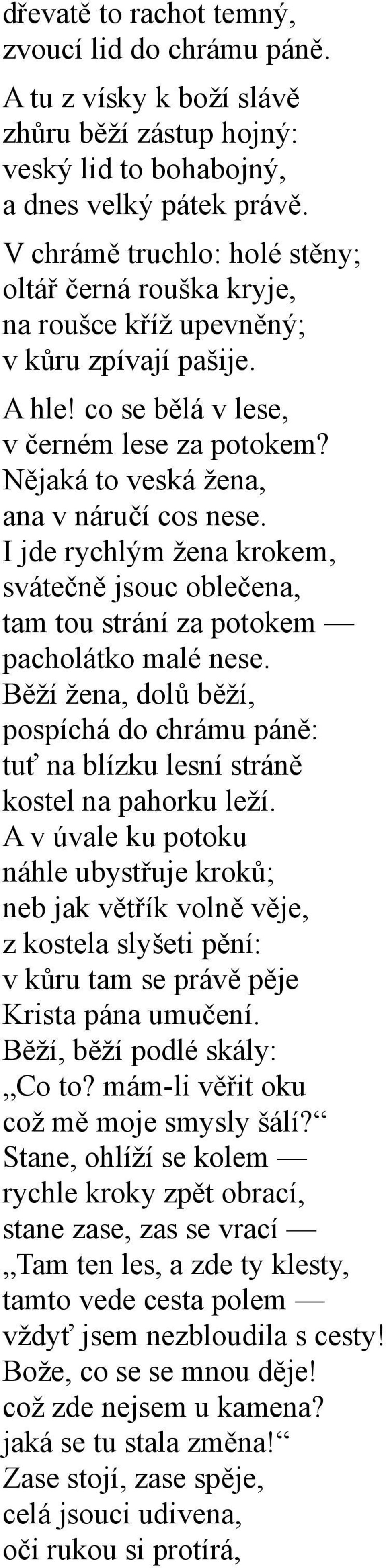 dřevatě to rachot temný,
zvoucí lid do chrámu páně.

A tu z vísky k boží slávě
zhůru běží zástup hojný:
veský lid to bohabojný,
a dnes velký pátek právě.

V chrámě truchlo: holé stěny;
oltář černá rouška kryje,
na roušce kříž upevněný;
v kůru zpívají pašije.

A hle! co se bělá v lese,
v černém lese za potokem?
Nějaká to veská žena,
ana v náručí cos nese.
I jde rychlým žena krokem,
svátečně jsouc oblečena,
tam tou strání za potokem —
pacholátko malé nese.
Běží žena, dolů běží,
pospíchá do chrámu páně:
tuť na blízku lesní stráně
kostel na pahorku leží.
A v úvale ku potoku
náhle ubystřuje kroků;
neb jak větřík volně věje,
z kostela slyšeti pění:
v kůru tam se právě pěje
Krista pána umučení.
Běží, běží podlé skály:
„Co to? mám-li věřit oku
což mě moje smysly šálí?“
Stane, ohlíží se kolem —
rychle kroky zpět obrací,
stane zase, zas se vrací —
„Tam ten les, a zde ty klesty,
tamto vede cesta polem —
vždyť jsem nezbloudila s cesty!
Bože, co se se mnou děje!
což zde nejsem u kamena?
jaká se tu stala změna!“
Zase stojí, zase spěje,
celá jsouci udivena,
oči rukou si protírá,